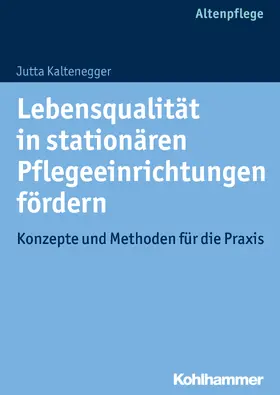 Altenpflege

Jutta Kaltenegger

Lebensqualität in stationären Pflegeeinrichtungen fördern

Konzepte und Methoden für die Praxis

Kohlhammer